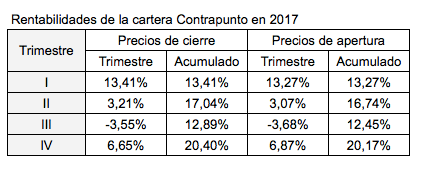 Rentabilidades de la cartera Contrapunto en 2017

| Trimestre | Precios de cierre | | Precios de apertura | |
|---|---|---|---|---|
| | Trimestre | Acumulado | Trimestre | Acumulado |
| I | 13,41% | 13,41% | 13,27% | 13,27% |
| II | 3,21% | 17,04% | 3,07% | 16,74% |
| III | -3,55% | 12,89% | -3,68% | 12,45% |
| IV | 6,65% | 20,40% | 6,87% | 20,17% |